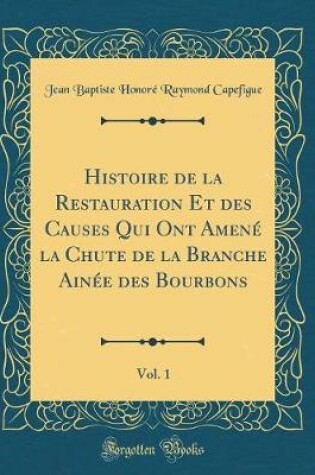 Jean Baptiste Honoré Raymond Capefigue

Histoire de la Restauration Et des Causes Qui Ont Amené la Chute de la Branche Ainée des Bourbons

Vol. 1

Forgotten Books